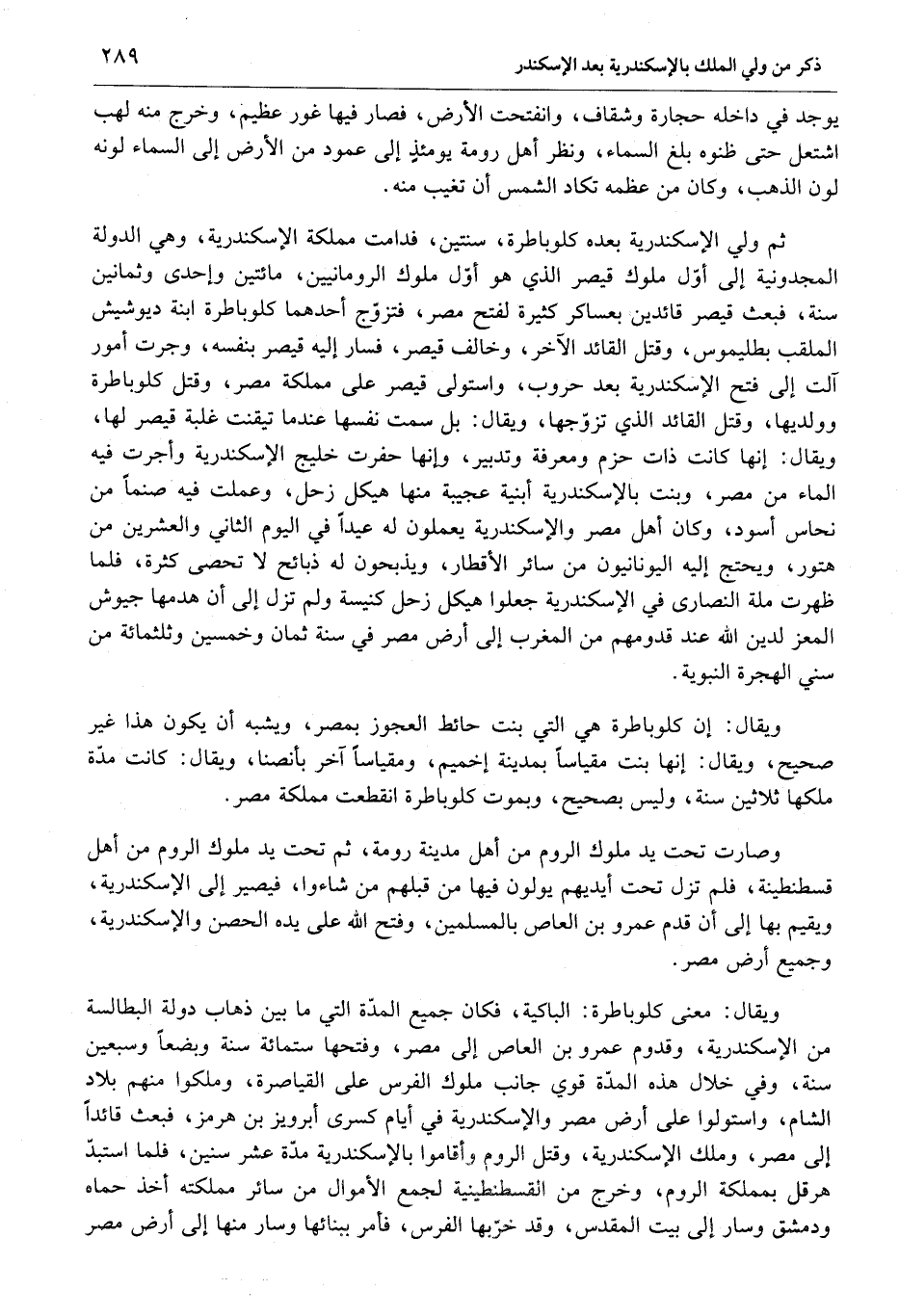 ذكر من ولي الملك بالإسكندرية بعد الإسكندر ٢٨٩

يوجد في داخله حجارة وشقاف، وانفتحت الأرض، فصار فيها غور عظيم، وخرج منه لهب اشتعل حتى ظنوه بلغ السماء، ونظر أهل رومة يومئذٍ إلى عمود من الأرض إلى السماء لونه لون الذهب، وكان من عظمه تكاد الشمس أن تغيب منه.

ثم ولي الإسكندرية بعده كلوباطرة، سنتين، فدامت مملكة الإسكندرية، وهي الدولة المجدونية إلى أوّل ملوك قيصر الذي هو أوّل ملوك الرومانيين، مائتين وإحدى وثمانين سنة، فبعث قيصر قائدين بعساكر كثيرة لفتح مصر، فتزوّج أحدهما كلوباطرة ابنة ديوشيش الملقب بطليموس، وقتل القائد الآخر، وخالف قيصر، فسار إليه قيصر بنفسه، وجرت أمور آلت إلى فتح الإسكندرية بعد حروب، واستولى قيصر على مملكة مصر، وقتل كلوباطرة وولديها، وقتل القائد الذي تزوّجها، ويقال: بل سمت نفسها عندما تيقنت غلبة قيصر لها، ويقال: إنها كانت ذات حزم ومعرفة وتدبير، وإنها حفرت خليج الإسكندرية وأجرت فيه الماء من مصر، وبنت بالإسكندرية أبنية عجيبة منها هيكل زحل، وعملت فيه صنماً من نحاس أسود، وكان أهل مصر والإسكندرية يعملون له عيداً في اليوم الثاني والعشرين من هتور، ويحتج إليه اليونانيون من سائر الأقطار، ويذبحون له ذبائح لا تحصى كثرة، فلما ظهرت ملة النصارى في الإسكندرية جعلوا هيكل زحل كنيسة ولم تزل إلى أن هدمها جيوش المعز لدين الله عند قدومهم من المغرب إلى أرض مصر في سنة ثمان وخمسين وثلثمائة من سني الهجرة النبوية.

ويقال: إن كلوباطرة هي التي بنت حائط العجوز بمصر، ويشبه أن يكون هذا غير صحيح، ويقال: إنها بنت مقياساً بمدينة إخميم، ومقياساً آخر بأنصنا، ويقال: كانت مدّة ملكها ثلاثين سنة، وليس بصحيح، وبموت كلوباطرة انقطعت مملكة مصر.

وصارت تحت يد ملوك الروم من أهل مدينة رومة، ثم تحت يد ملوك الروم من أهل قسطنطينة، فلم تزل تحت أيديهم يولون فيها من قبلهم من شاءوا، فيصير إلى الإسكندرية، ويقيم بها إلى أن قدم عمرو بن العاص بالمسلمين، وفتح الله على يده الحصن والإسكندرية، وجميع أرض مصر.

ويقال: معنى كلوباطرة: الباكية، فكان جميع المدّة التي ما بين ذهاب دولة البطالسة من الإسكندرية، وقدوم عمرو بن العاص إلى مصر، وفتحها ستمائة سنة وبضعاً وسبعين سنة، وفي خلال هذه المدّة قوي جانب ملوك الفرس على القياصرة، وملكوا منهم بلاد الشام، واستولوا على أرض مصر والإسكندرية في أيام كسرى أبرويز بن هرمز، فبعث قائداً إلى مصر، وملك الإسكندرية، وقتل الروم وأقاموا بالإسكندرية مدّة عشر سنين، فلما استبدّ هرقل بمملكة الروم، وخرج من القسطنطينية لجمع الأموال من سائر مملكته أخذ حماه ودمشق وسار إلى بيت المقدس، وقد خرّبها الفرس، فأمر ببنائها وسار منها إلى أرض مصر